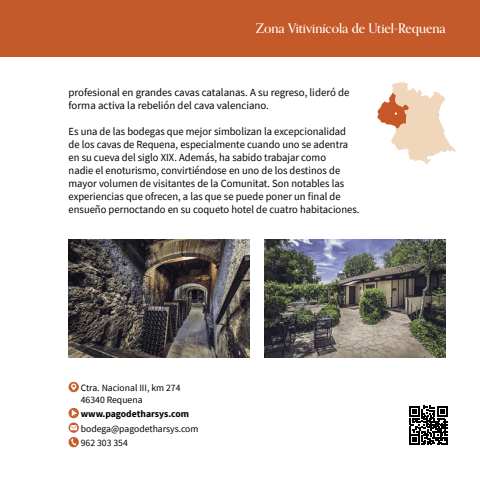 Zona Vitivinícola de Utiel-Requena

profesional en grandes cavas catalanas. A su regreso, lideró de forma activa la rebelión del cava valenciano.

Es una de las bodegas que mejor simbolizan la excepcionalidad de los cavas de Requena, especialmente cuando uno se adentra en su cueva del siglo XIX. Además, ha sabido trabajar como nadie el enoturismo, convirtiéndose en uno de los destinos de mayor volumen de visitantes de la Comunitat. Son notables las experiencias que ofrecen, a las que se puede poner un final de ensueño pernoctando en su coqueto hotel de cuatro habitaciones.

Ctra. Nacional III, km 274
46340 Requena
www.pagodetharsys.com
bodega@pagodetharsys.com
962 303 354